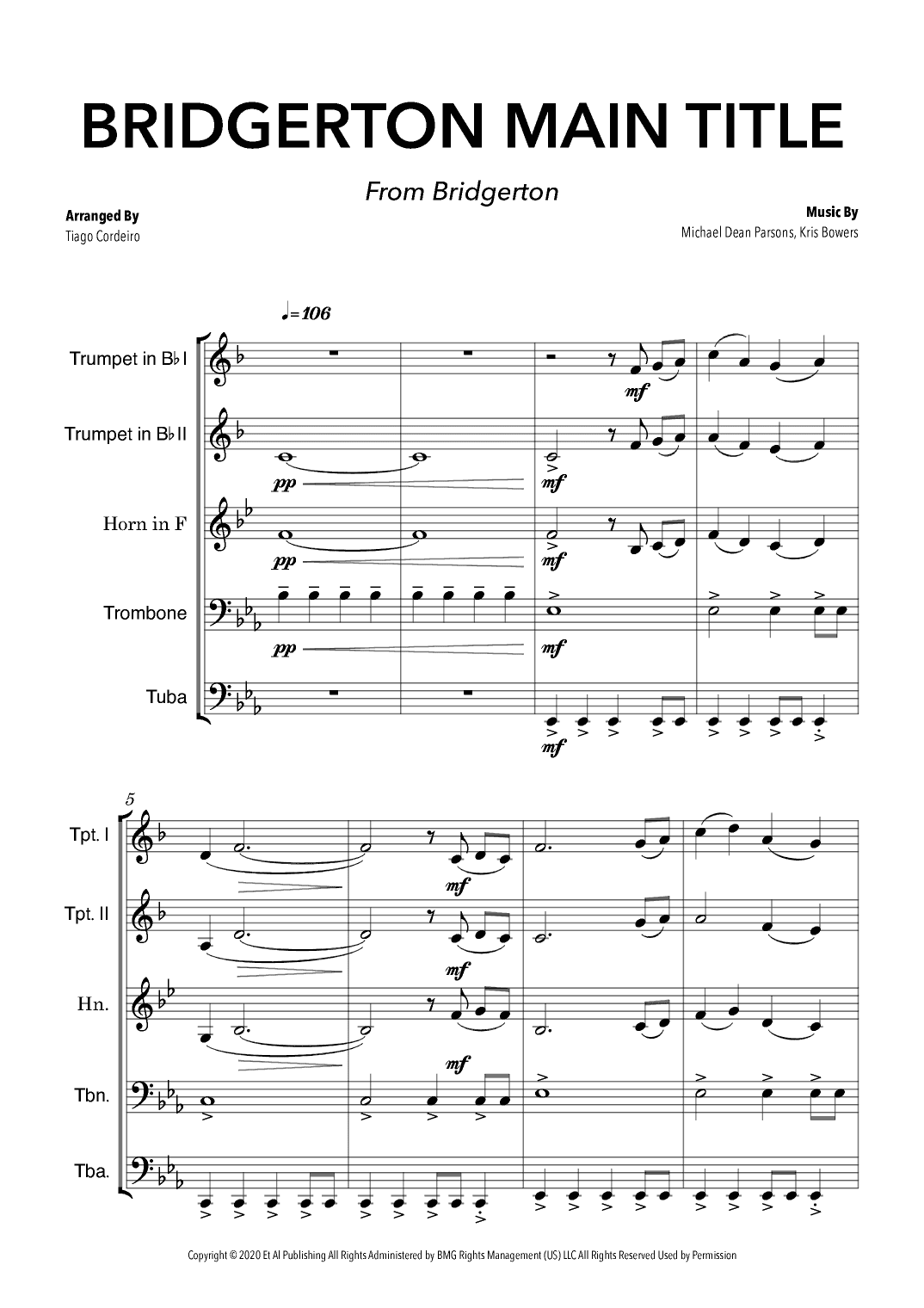 BRIDGERTON MAIN TITLE

From Bridgerton

Arranged By
Tiago Cordeiro

Music By
Michael Dean Parsons, Kris Bowers

♩=106

Trumpet in B♭ I

Trumpet in B♭ II

Horn in F

Trombone

Tuba

mf

pp

mf

pp

mf

pp

mf

mf

5

Tpt. I

Tpt. II

Hn.

Tbn.

Tba.

mf

mf

mf

Copyright © 2020 Et Al Publishing All Rights Administered by BMG Rights Management (US) LLC All Rights Reserved Used by Permission